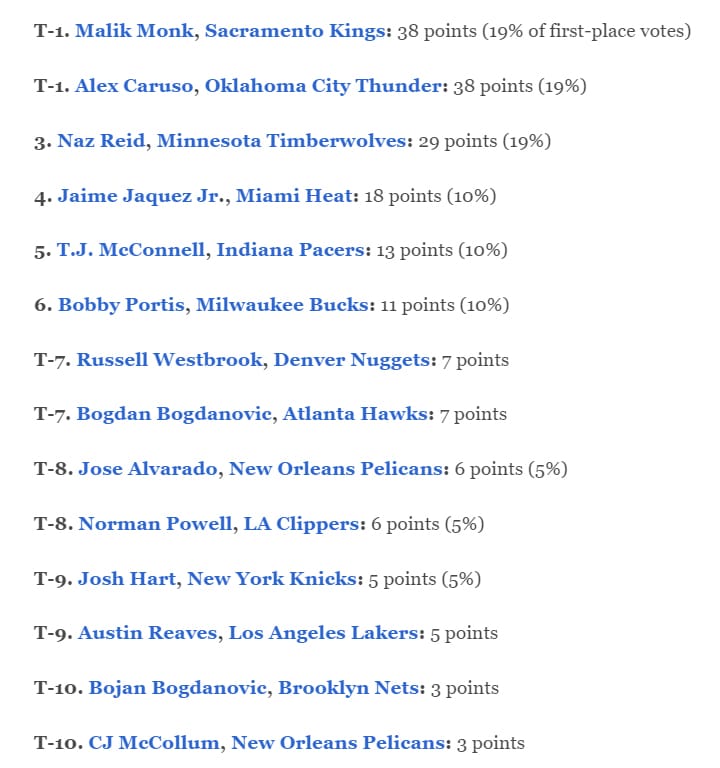 T-1. Malik Monk, Sacramento Kings: 38 points (19% of first-place votes)

T-1. Alex Caruso, Oklahoma City Thunder: 38 points (19%)

3. Naz Reid, Minnesota Timberwolves: 29 points (19%)

4. Jaime Jaquez Jr., Miami Heat: 18 points (10%)

5. T.J. McConnell, Indiana Pacers: 13 points (10%)

6. Bobby Portis, Milwaukee Bucks: 11 points (10%)

T-7. Russell Westbrook, Denver Nuggets: 7 points

T-7. Bogdan Bogdanovic, Atlanta Hawks: 7 points

T-8. Jose Alvarado, New Orleans Pelicans: 6 points (5%)

T-8. Norman Powell, LA Clippers: 6 points (5%)

T-9. Josh Hart, New York Knicks: 5 points (5%)

T-9. Austin Reaves, Los Angeles Lakers: 5 points

T-10. Bojan Bogdanovic, Brooklyn Nets: 3 points

T-10. CJ McCollum, New Orleans Pelicans: 3 points